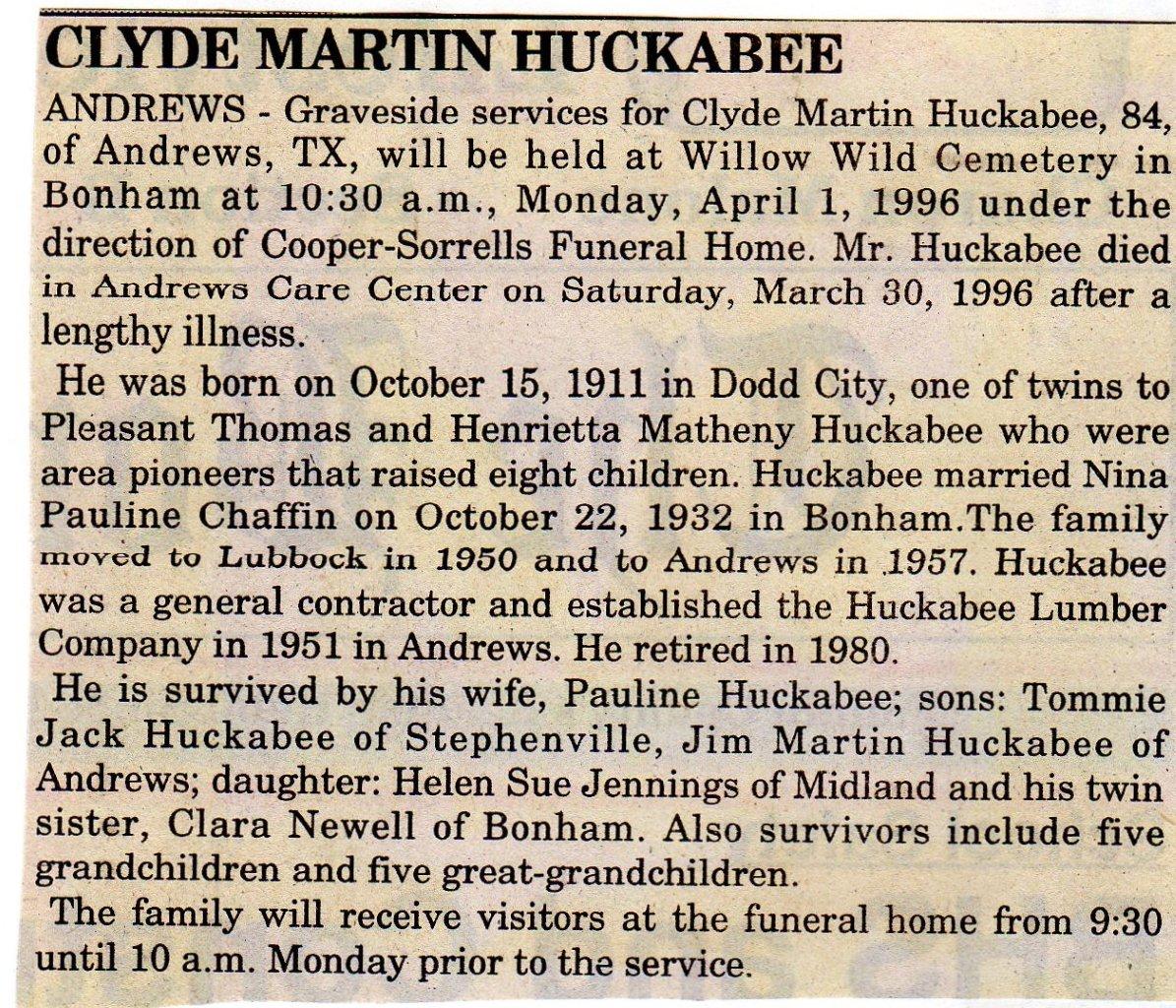 CLYDE MARTIN HUCKABEE

ANDREWS - Graveside services for Clyde Martin Huckabee, 84, of Andrews, TX, will be held at Willow Wild Cemetery in Bonham at 10:30 a.m., Monday, April 1, 1996 under the direction of Cooper-Sorrells Funeral Home. Mr. Huckabee died in Andrews Care Center on Saturday, March 30, 1996 after a lengthy illness.

He was born on October 15, 1911 in Dodd City, one of twins to Pleasant Thomas and Henrietta Matheny Huckabee who were area pioneers that raised eight children. Huckabee married Nina Pauline Chaffin on October 22, 1932 in Bonham.The family moved to Lubbock in 1950 and to Andrews in 1957. Huckabee was a general contractor and established the Huckabee Lumber Company in 1951 in Andrews. He retired in 1980.

He is survived by his wife, Pauline Huckabee; sons: Tommie Jack Huckabee of Stephenville, Jim Martin Huckabee of Andrews; daughter: Helen Sue Jennings of Midland and his twin sister, Clara Newell of Bonham. Also survivors include five grandchildren and five great-grandchildren.

The family will receive visitors at the funeral home from 9:30 until 10 a.m. Monday prior to the service.